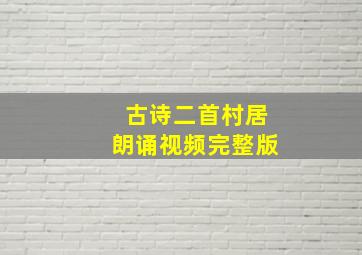 古诗二首村居
朗诵视频完整版